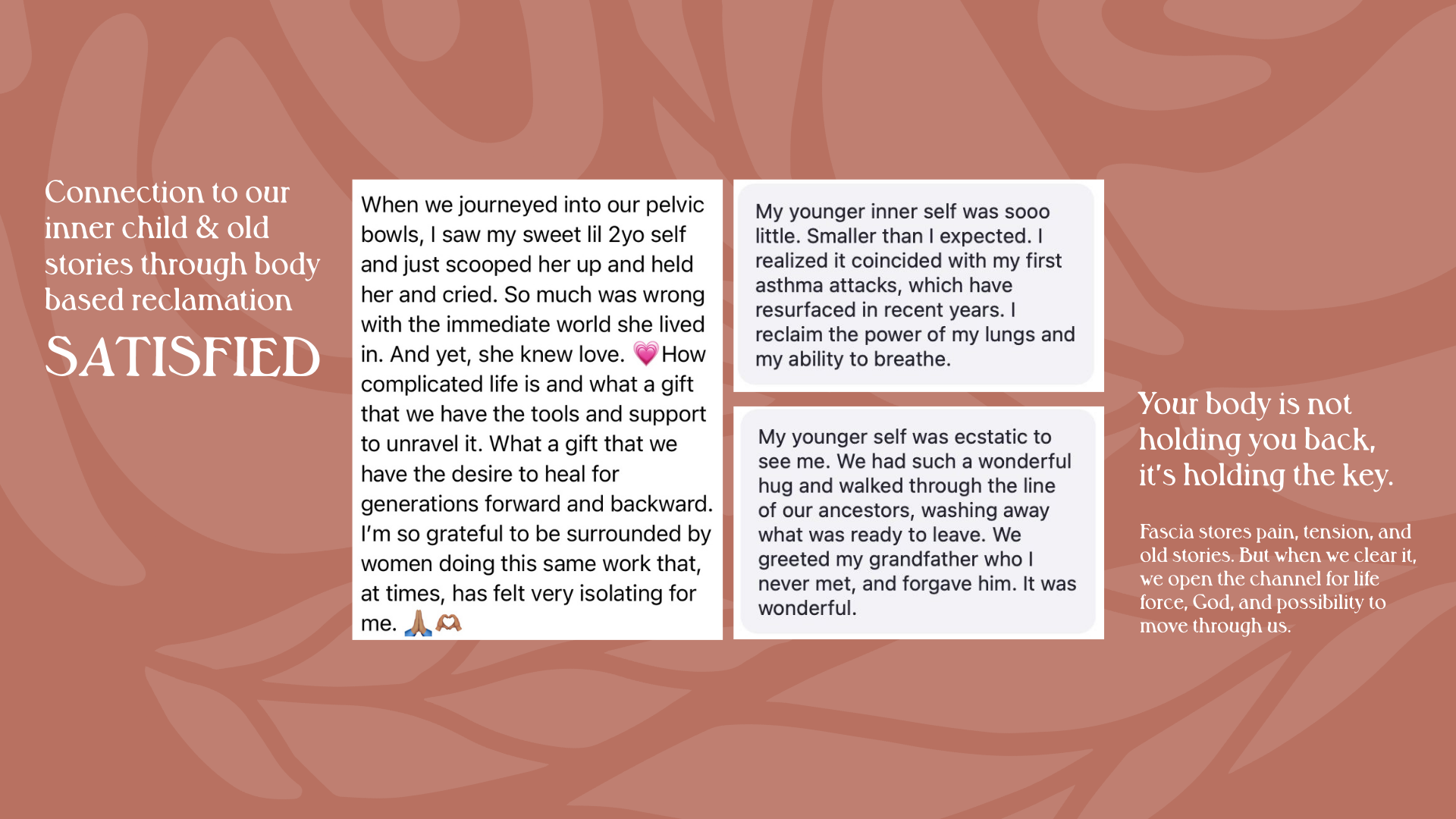 Connection to our inner child & old stories through body based reclamation

SATISFIED

When we journeyed into our pelvic bowls, I saw my sweet lil 2yo self and just scooped her up and held her and cried. So much was wrong with the immediate world she lived in. And yet, she knew love. 💗 How complicated life is and what a gift that we have the tools and support to unravel it. What a gift that we have the desire to heal for generations forward and backward. I'm so grateful to be surrounded by women doing this same work that, at times, has felt very isolating for me. 🙏🫶

My younger inner self was sooo little. Smaller than I expected. I realized it coincided with my first asthma attacks, which have resurfaced in recent years. I reclaim the power of my lungs and my ability to breathe.

My younger self was ecstatic to see me. We had such a wonderful hug and walked through the line of our ancestors, washing away what was ready to leave. We greeted my grandfather who I never met, and forgave him. It was wonderful.

Your body is not holding you back, it's holding the key.

Fascia stores pain, tension, and old stories. But when we clear it, we open the channel for life force, God, and possibility to move through us.